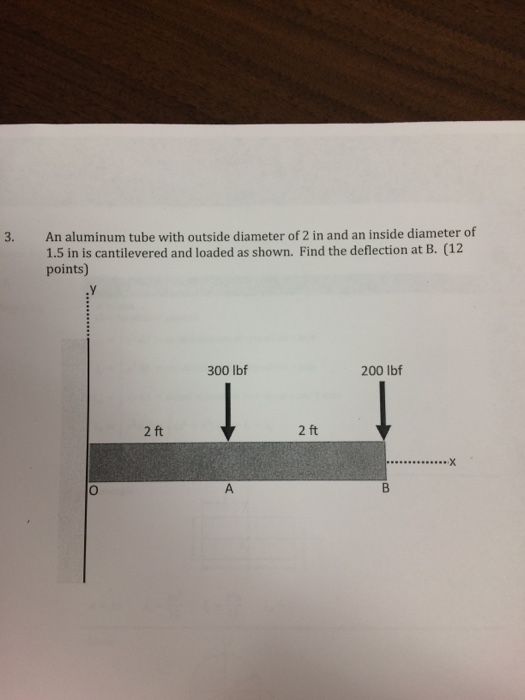 3. An aluminum tube with outside diameter of 2 in and an inside diameter of 1.5 in is cantilevered and loaded as shown. Find the deflection at B. (12 points)

y

300 lbf

200 lbf

2 ft

2 ft

x

O

A

B